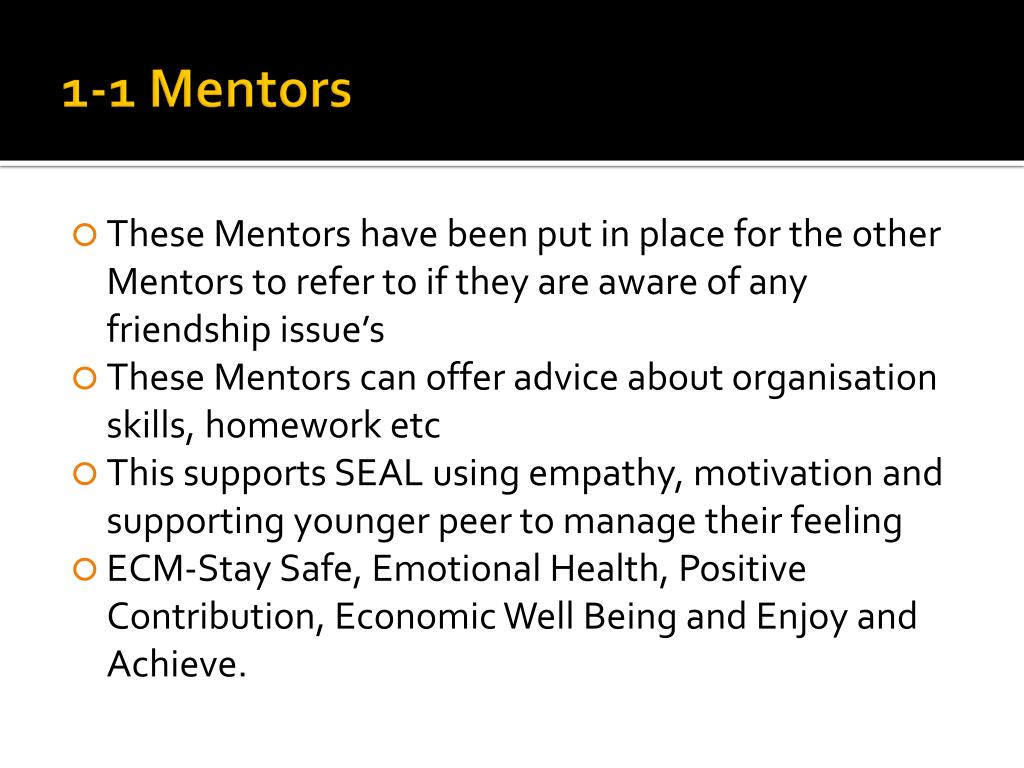 1-1 Mentors

These Mentors have been put in place for the other Mentors to refer to if they are aware of any friendship issue’s

These Mentors can offer advice about organisation skills, homework etc

This supports SEAL using empathy, motivation and supporting younger peer to manage their feeling

ECM-Stay Safe, Emotional Health, Positive Contribution, Economic Well Being and Enjoy and Achieve.